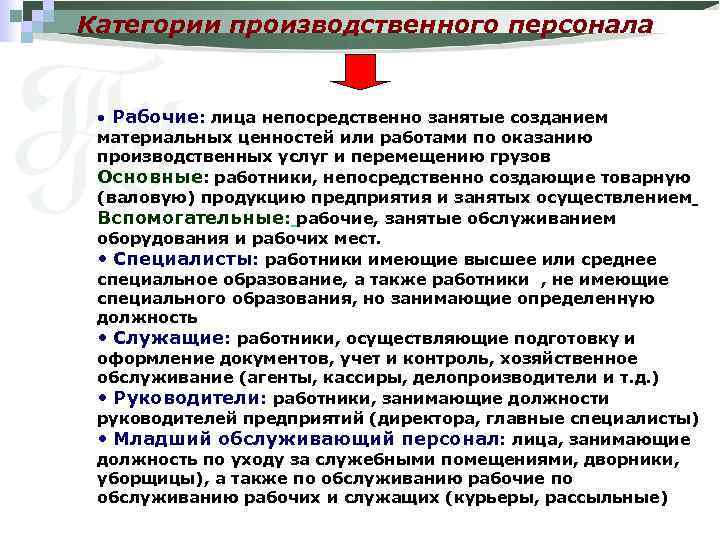 Категории производственного персонала

• Рабочие: лица непосредственно занятые созданием материальных ценностей или работами по оказанию производственных услуг и перемещению грузов
Основные: работники, непосредственно создающие товарную (валовую) продукцию предприятия и занятых осуществлением
Вспомогательные: рабочие, занятые обслуживанием оборудования и рабочих мест.
• Специалисты: работники имеющие высшее или среднее специальное образование, а также работники , не имеющие специального образования, но занимающие определенную должность
• Служащие: работники, осуществляющие подготовку и оформление документов, учет и контроль, хозяйственное обслуживание (агенты, кассиры, делопроизводители и т.д.)
• Руководители: работники, занимающие должности руководителей предприятий (директора, главные специалисты)
• Младший обслуживающий персонал: лица, занимающие должность по уходу за служебными помещениями, дворники, уборщицы), а также по обслуживанию рабочие по обслуживанию рабочих и служащих (курьеры, рассыльные)